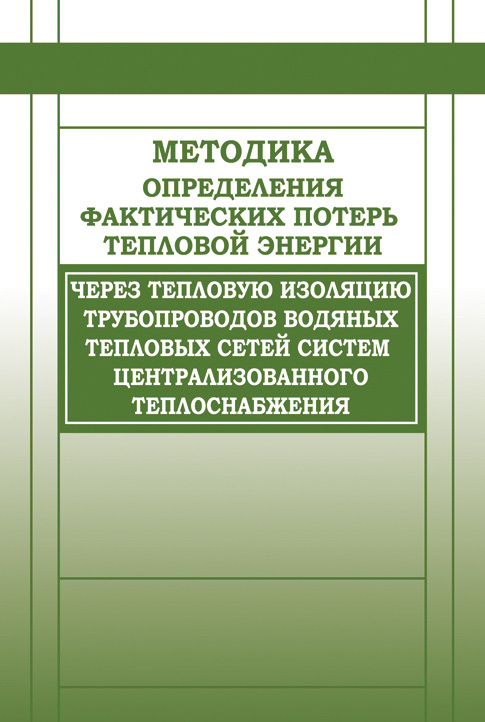 МЕТОДИКА
ОПРЕДЕЛЕНИЯ
ФАКТИЧЕСКИХ ПОТЕРЬ
ТЕПЛОВОЙ ЭНЕРГИИ

ЧЕРЕЗ ТЕПЛОВУЮ ИЗОЛЯЦИЮ
ТРУБОПРОВОДОВ ВОДЯНЫХ
ТЕПЛОВЫХ СЕТЕЙ СИСТЕМ
ЦЕНТРАЛИЗОВАННОГО
ТЕПЛОСНАБЖЕНИЯ